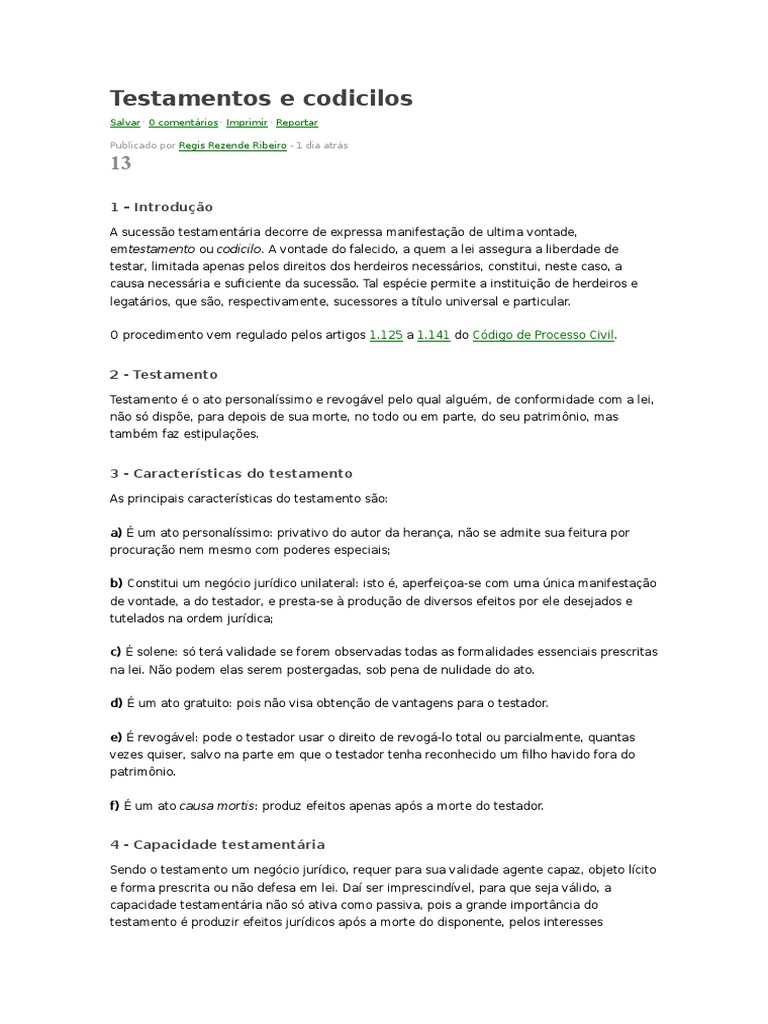 Testamentos e codicilos

Salvar · 0 comentários · Imprimir · Reportar

Publicado por Regis Rezende Ribeiro - 1 dia atrás

13

1 – Introdução

A sucessão testamentária decorre de expressa manifestação de ultima vontade, emtestamento ou codicilo. A vontade do falecido, a quem a lei assegura a liberdade de testar, limitada apenas pelos direitos dos herdeiros necessários, constitui, neste caso, a causa necessária e suficiente da sucessão. Tal espécie permite a instituição de herdeiros e legatários, que são, respectivamente, sucessores a título universal e particular.

O procedimento vem regulado pelos artigos 1.125 a 1.141 do Código de Processo Civil.

2 - Testamento

Testamento é o ato personalíssimo e revogável pelo qual alguém, de conformidade com a lei, não só dispõe, para depois de sua morte, no todo ou em parte, do seu patrimônio, mas também faz estipulações.

3 - Características do testamento

As principais características do testamento são:

a) É um ato personalíssimo: privativo do autor da herança, não se admite sua feitura por procuração nem mesmo com poderes especiais;

b) Constitui um negócio jurídico unilateral: isto é, aperfeiçoa-se com uma única manifestação de vontade, a do testador, e presta-se à produção de diversos efeitos por ele desejados e tutelados na ordem jurídica;

c) É solene: só terá validade se forem observadas todas as formalidades essenciais prescritas na lei. Não podem elas serem postergadas, sob pena de nulidade do ato.

d) É um ato gratuito: pois não visa obtenção de vantagens para o testador.

e) É revogável: pode o testador usar o direito de revogá-lo total ou parcialmente, quantas vezes quiser, salvo na parte em que o testador tenha reconhecido um filho havido fora do patrimônio.

f) É um ato causa mortis: produz efeitos apenas após a morte do testador.

4 - Capacidade testamentária

Sendo o testamento um negócio jurídico, requer para sua validade agente capaz, objeto lícito e forma prescrita ou não defesa em lei. Daí ser imprescindível, para que seja válido, a capacidade testamentária não só ativa como passiva, pois a grande importância do testamento é produzir efeitos jurídicos após a morte do disponente, pelos interesses